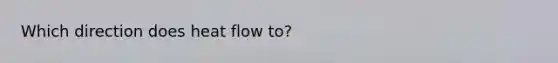 Which direction does heat flow to?